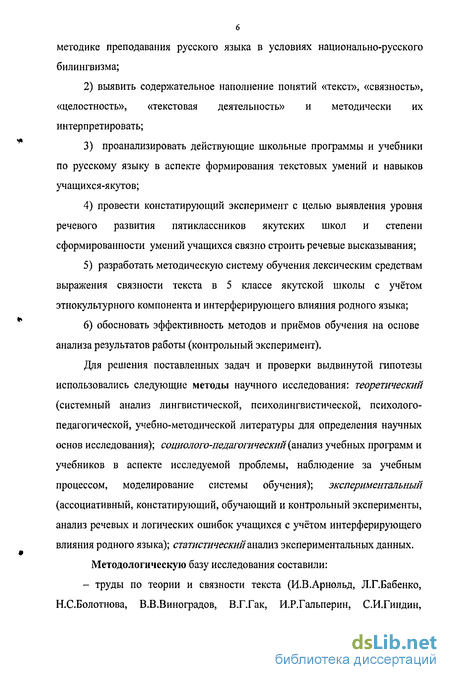 6

методике преподавания русского языка в условиях национально-русского билингвизма;

2) выявить содержательное наполнение понятий «текст», «связность», «целостность», «текстовая деятельность» и методически их интерпретировать;

3) проанализировать действующие школьные программы и учебники по русскому языку в аспекте формирования текстовых умений и навыков учащихся-якутов;

4) провести констатирующий эксперимент с целью выявления уровня речевого развития пятиклассников якутских школ и степени сформированности умений учащихся связно строить речевые высказывания;

5) разработать методическую систему обучения лексическим средствам выражения связности текста в 5 классе якутской школы с учётом этнокультурного компонента и интерферирующего влияния родного языка;

6) обосновать эффективность методов и приёмов обучения на основе анализа результатов работы (контрольный эксперимент).

Для решения поставленных задач и проверки выдвинутой гипотезы использовались следующие методы научного исследования: теоретический (системный анализ лингвистической, психолингвистической, психолого-педагогической, учебно-методической литературы для определения научных основ исследования); социолого-педагогический (анализ учебных программ и учебников в аспекте исследуемой проблемы, наблюдение за учебным процессом, моделирование системы обучения); экспериментальный (ассоциативный, констатирующий, обучающий и контрольный эксперименты, анализ речевых и логических ошибок учащихся с учётом интерферирующего влияния родного языка); статистический анализ экспериментальных данных.

Методологическую базу исследования составили:

– труды по теории и связности текста (И.В.Арнольд, Л.Г.Бабенко, Н.С.Болотнова, В.В.Виноградов, В.Г.Гак, И.Р.Гальперин, С.И.Гиндин,

dsLib.net
библиотека диссертаций